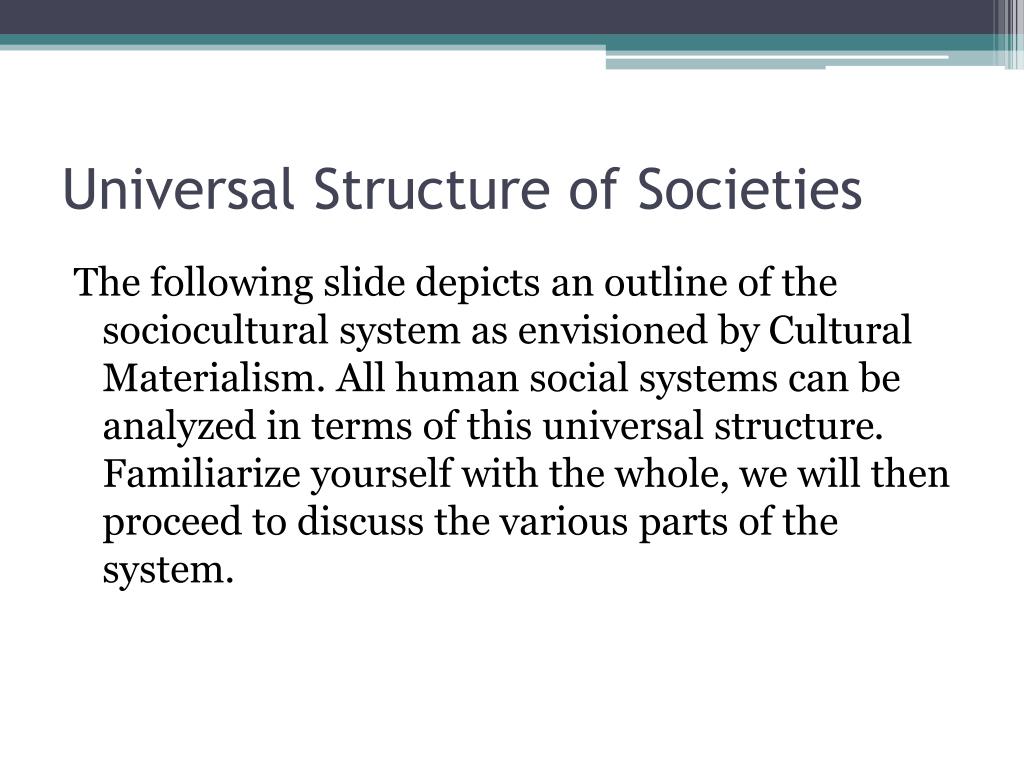 Universal Structure of Societies

The following slide depicts an outline of the sociocultural system as envisioned by Cultural Materialism. All human social systems can be analyzed in terms of this universal structure. Familiarize yourself with the whole, we will then proceed to discuss the various parts of the system.